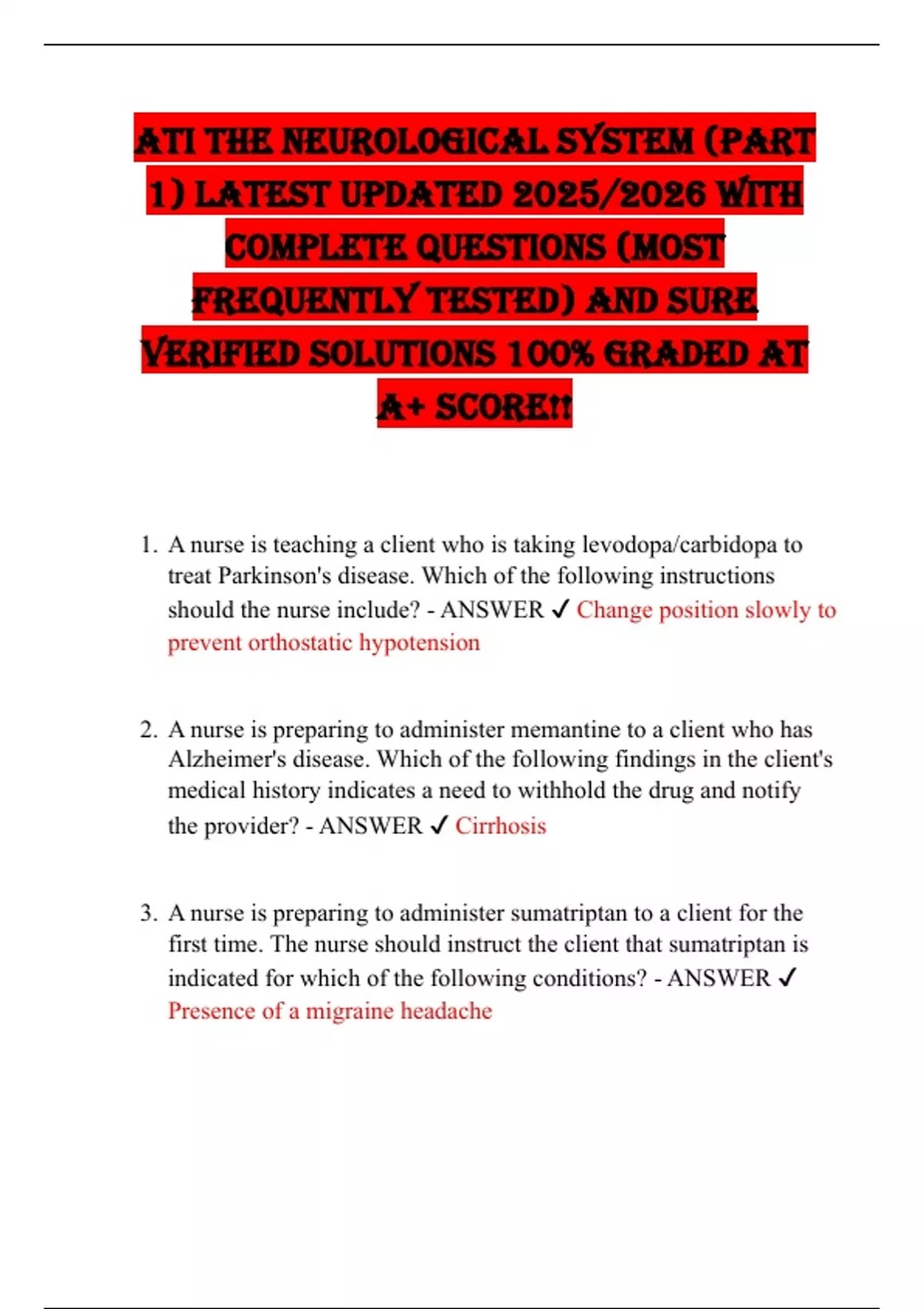 ATI THE NEUROLOGICAL SYSTEM (PART 1) LATEST UPDATED 2025/2026 WITH COMPLETE QUESTIONS (MOST FREQUENTLY TESTED) AND SURE VERIFIED SOLUTIONS 100% GRADED AT A+ SCORE!!

1. A nurse is teaching a client who is taking levodopa/carbidopa to treat Parkinson's disease. Which of the following instructions should the nurse include? - ANSWER ✓ Change position slowly to prevent orthostatic hypotension

2. A nurse is preparing to administer memantine to a client who has Alzheimer's disease. Which of the following findings in the client's medical history indicates a need to withhold the drug and notify the provider? - ANSWER ✓ Cirrhosis

3. A nurse is preparing to administer sumatriptan to a client for the first time. The nurse should instruct the client that sumatriptan is indicated for which of the following conditions? - ANSWER ✓ Presence of a migraine headache